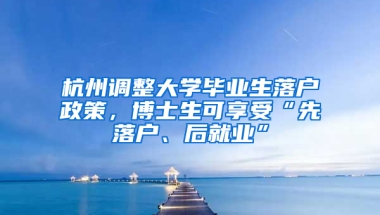 杭州调整大学毕业生落户政策，博士生可享受“先落户、后就业”